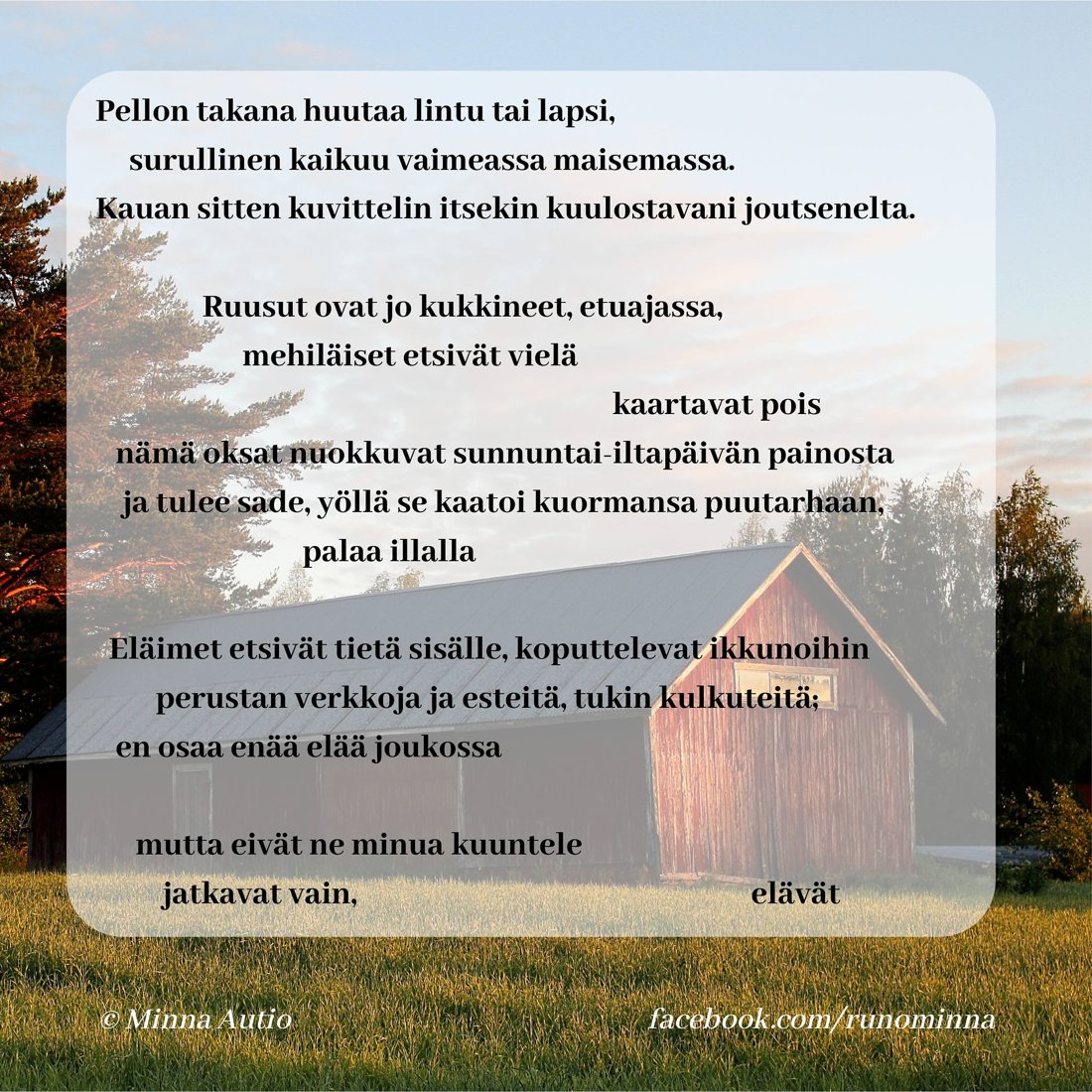 Pellon takana huutaa lintu tai lapsi,
surullinen kaikuu vaimeassa maisemassa.
Kauan sitten kuvittelin itsekin kuulostavani joutsenelta.

Ruusut ovat jo kukkineet, etuajassa,
mehiläiset etsivät vielä
kaartavat pois
nämä oksat nuokkuvat sunnuntai-iltapäivän painosta
ja tulee sade, yöllä se kaatoi kuormansa puutarhaan,
palaa illalla

Eläimet etsivät tietä sisälle, koputtelevat ikkunoihin
perustan verkkoja ja esteitä, tukin kulkuteitä;
en osaa enää elää joukossa

mutta eivät ne minua kuuntele
jatkavat vain, elävät

© Minna Autio

facebook.com/runominna